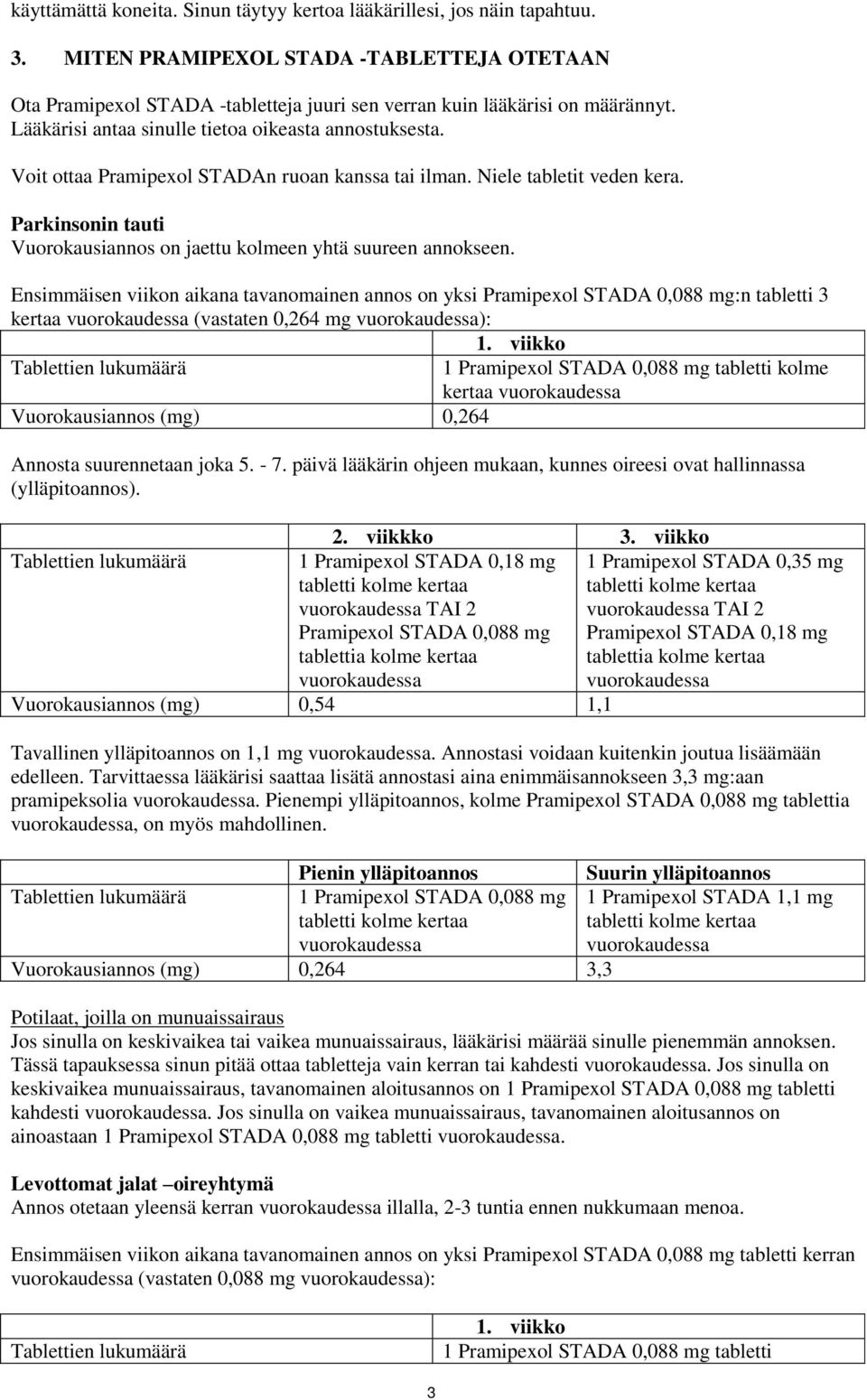 käyttämättä koneita. Sinun täytyy kertoa lääkärillesi, jos näin tapahtuu.

3. MITEN PRAMIPEXOL STADA -TABLETTEJA OTETAAN

Ota Pramipexol STADA -tabletteja juuri sen verran kuin lääkärisi on määrännyt. Lääkärisi antaa sinulle tietoa oikeasta annostuksesta.

Voit ottaa Pramipexol STADAn ruoan kanssa tai ilman. Niele tabletit veden kera.

Parkinsonin tauti
Vuorokausiannos on jaettu kolmeen yhtä suureen annokseen.

Ensimmäisen viikon aikana tavanomainen annos on yksi Pramipexol STADA 0,088 mg:n tabletti 3 kertaa vuorokaudessa (vastaten 0,264 mg vuorokaudessa):

| | 1. viikko |
|---|---|
| Tablettien lukumäärä | 1 Pramipexol STADA 0,088 mg tabletti kolme kertaa vuorokaudessa |
| Vuorokausiannos (mg) | 0,264 |

Annosta suurennetaan joka 5. - 7. päivä lääkärin ohjeen mukaan, kunnes oireesi ovat hallinnassa (ylläpitoannos).

| | 2. viikkko | 3. viikko |
|---|---|---|
| Tablettien lukumäärä | 1 Pramipexol STADA 0,18 mg tabletti kolme kertaa vuorokaudessa TAI 2 Pramipexol STADA 0,088 mg tablettia kolme kertaa vuorokaudessa | 1 Pramipexol STADA 0,35 mg tabletti kolme kertaa vuorokaudessa TAI 2 Pramipexol STADA 0,18 mg tablettia kolme kertaa vuorokaudessa |
| Vuorokausiannos (mg) | 0,54 | 1,1 |

Tavallinen ylläpitoannos on 1,1 mg vuorokaudessa. Annostasi voidaan kuitenkin joutua lisäämään edelleen. Tarvittaessa lääkärisi saattaa lisätä annostasi aina enimmäisannokseen 3,3 mg:aan pramipeksolia vuorokaudessa. Pienempi ylläpitoannos, kolme Pramipexol STADA 0,088 mg tablettia vuorokaudessa, on myös mahdollinen.

| | Pienin ylläpitoannos | Suurin ylläpitoannos |
|---|---|---|
| Tablettien lukumäärä | 1 Pramipexol STADA 0,088 mg tabletti kolme kertaa vuorokaudessa | 1 Pramipexol STADA 1,1 mg tabletti kolme kertaa vuorokaudessa |
| Vuorokausiannos (mg) | 0,264 | 3,3 |

Potilaat, joilla on munuaissairaus
Jos sinulla on keskivaikea tai vaikea munuaissairaus, lääkärisi määrää sinulle pienemmän annoksen. Tässä tapauksessa sinun pitää ottaa tabletteja vain kerran tai kahdesti vuorokaudessa. Jos sinulla on keskivaikea munuaissairaus, tavanomainen aloitusannos on 1 Pramipexol STADA 0,088 mg tabletti kahdesti vuorokaudessa. Jos sinulla on vaikea munuaissairaus, tavanomainen aloitusannos on ainoastaan 1 Pramipexol STADA 0,088 mg tabletti vuorokaudessa.

Levottomat jalat –oireyhtymä
Annos otetaan yleensä kerran vuorokaudessa illalla, 2-3 tuntia ennen nukkumaan menoa.

Ensimmäisen viikon aikana tavanomainen annos on yksi Pramipexol STADA 0,088 mg tabletti kerran vuorokaudessa (vastaten 0,088 mg vuorokaudessa):

| | 1. viikko |
|---|---|
| Tablettien lukumäärä | 1 Pramipexol STADA 0,088 mg tabletti |

3